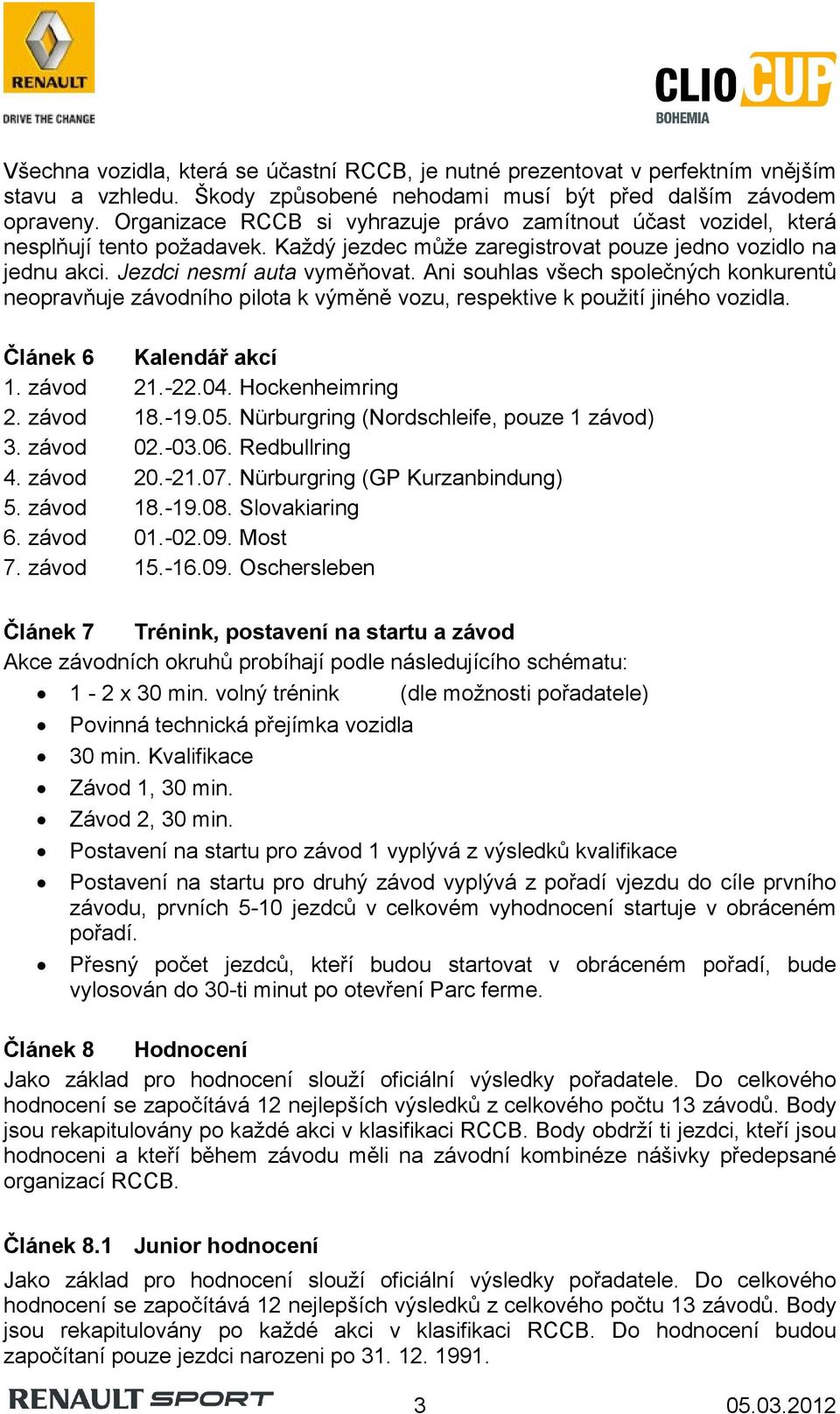 RENAULT
DRIVE THE CHANGE

CLIO CUP
BOHEMIA

Všechna vozidla, která se účastní RCCB, je nutné prezentovat v perfektním vnějším stavu a vzhledu. Škody způsobené nehodami musí být před dalším závodem opraveny. Organizace RCCB si vyhrazuje právo zamítnout účast vozidel, která nesplňují tento požadavek. Každý jezdec může zaregistrovat pouze jedno vozidlo na jednu akci. Jezdci nesmí auta vyměňovat. Ani souhlas všech společných konkurentů neopravňuje závodního pilota k výměně vozu, respektive k použití jiného vozidla.

Článek 6 Kalendář akcí
1. závod 21.-22.04. Hockenheimring
2. závod 18.-19.05. Nürburgring (Nordschleife, pouze 1 závod)
3. závod 02.-03.06. Redbullring
4. závod 20.-21.07. Nürburgring (GP Kurzanbindung)
5. závod 18.-19.08. Slovakiaring
6. závod 01.-02.09. Most
7. závod 15.-16.09. Oschersleben

Článek 7 Trénink, postavení na startu a závod
Akce závodních okruhů probíhají podle následujícího schématu:
• 1 - 2 x 30 min. volný trénink (dle možnosti pořadatele)
• Povinná technická přejímka vozidla
• 30 min. Kvalifikace
• Závod 1, 30 min.
• Závod 2, 30 min.
• Postavení na startu pro závod 1 vyplývá z výsledků kvalifikace
• Postavení na startu pro druhý závod vyplývá z pořadí vjezdu do cíle prvního závodu, prvních 5-10 jezdců v celkovém vyhodnocení startuje v obráceném pořadí.
• Přesný počet jezdců, kteří budou startovat v obráceném pořadí, bude vylosován do 30-ti minut po otevření Parc ferme.

Článek 8 Hodnocení
Jako základ pro hodnocení slouží oficiální výsledky pořadatele. Do celkového hodnocení se započítává 12 nejlepších výsledků z celkového počtu 13 závodů. Body jsou rekapitulovány po každé akci v klasifikaci RCCB. Body obdrží ti jezdci, kteří jsou hodnoceni a kteří během závodu měli na závodní kombinéze nášivky předepsané organizací RCCB.

Článek 8.1 Junior hodnocení
Jako základ pro hodnocení slouží oficiální výsledky pořadatele. Do celkového hodnocení se započítává 12 nejlepších výsledků z celkového počtu 13 závodů. Body jsou rekapitulovány po každé akci v klasifikaci RCCB. Do hodnocení budou započítaní pouze jezdci narozeni po 31. 12. 1991.

RENAULT SPORT 3 05.03.2012